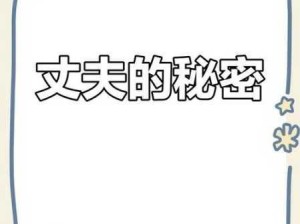 丈夫的秘密